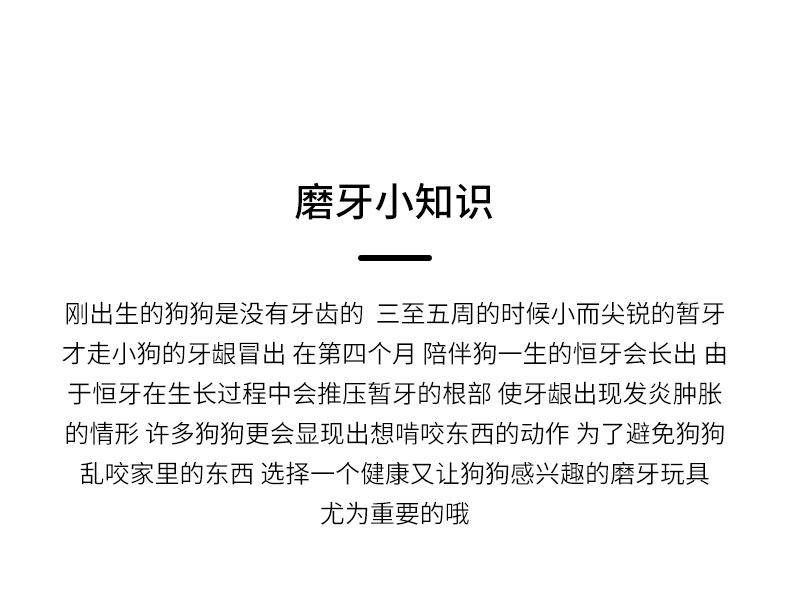 磨牙小知识

刚出生的狗狗是没有牙齿的 三至五周的时候小而尖锐的暂牙才走小狗的牙龈冒出 在第四个月 陪伴狗一生的恒牙会长出 由于恒牙在生长过程中会推压暂牙的根部 使牙龈出现发炎肿胀的情形 许多狗狗更会显现出想啃咬东西的动作 为了避免狗狗乱咬家里的东西 选择一个健康又让狗狗感兴趣的磨牙玩具尤为重要的哦